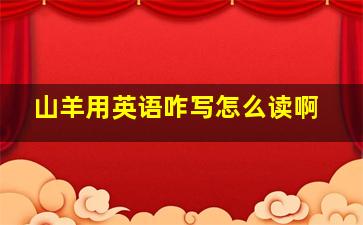 山羊用英语咋写怎么读啊